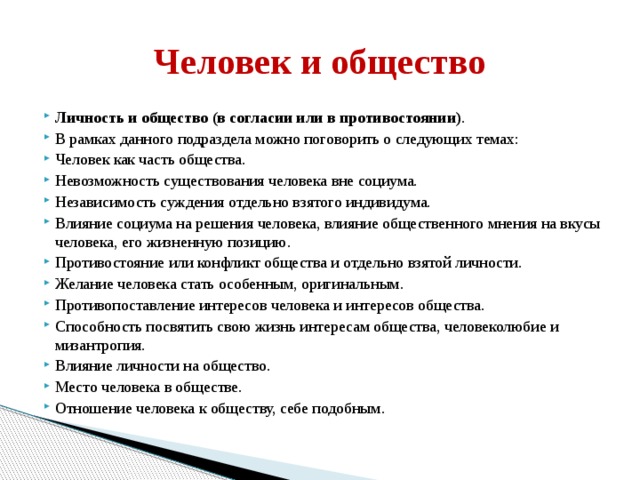 Человек и общество

Личность и общество (в согласии или в противостоянии).

В рамках данного подраздела можно поговорить о следующих темах:

Человек как часть общества.

Невозможность существования человека вне социума.

Независимость суждения отдельно взятого индивидума.

Влияние социума на решения человека, влияние общественного мнения на вкусы человека, его жизненную позицию.

Противостояние или конфликт общества и отдельно взятой личности.

Желание человека стать особенным, оригинальным.

Противопоставление интересов человека и интересов общества.

Способность посвятить свою жизнь интересам общества, человеколюбие и мизантропия.

Влияние личности на общество.

Место человека в обществе.

Отношение человека к обществу, себе подобным.